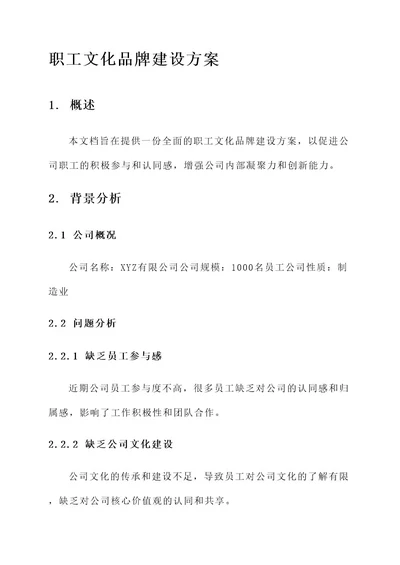 职工文化品牌建设方案

1. 概述

本文档旨在提供一份全面的职工文化品牌建设方案，以促进公司职工的积极参与和认同感，增强公司内部凝聚力和创新能力。

2. 背景分析

2.1 公司概况

公司名称：XYZ有限公司公司规模：1000名员工公司性质：制造业

2.2 问题分析

2.2.1 缺乏员工参与感

近期公司员工参与度不高，很多员工缺乏对公司的认同感和归属感，影响了工作积极性和团队合作。

2.2.2 缺乏公司文化建设

公司文化的传承和建设不足，导致员工对公司文化的了解有限，缺乏对公司核心价值观的认同和共享。